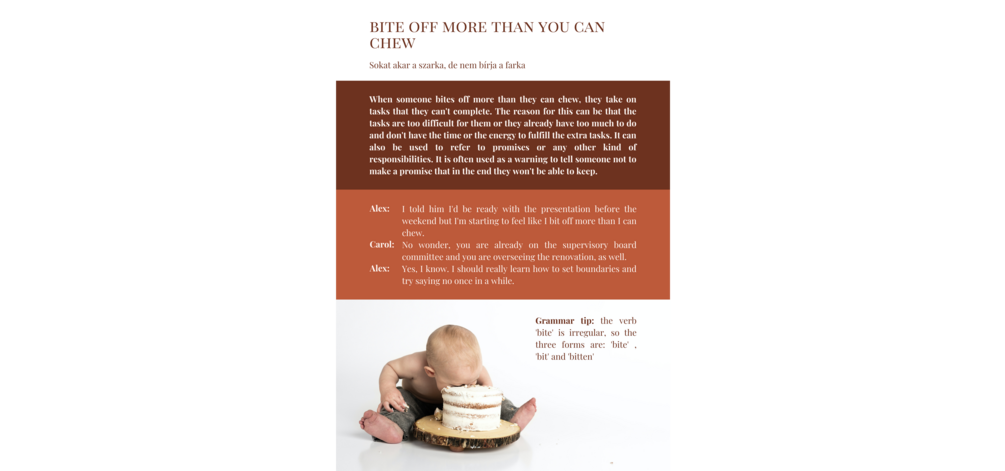 BITE OFF MORE THAN YOU CAN CHEW

Sokat akar a szarka, de nem bírja a farka

When someone bites off more than they can chew, they take on tasks that they can't complete. The reason for this can be that the tasks are too difficult for them or they already have too much to do and don't have the time or the energy to fulfill the extra tasks. It can also be used to refer to promises or any other kind of responsibilities. It is often used as a warning to tell someone not to make a promise that in the end they won't be able to keep.

Alex: I told him I'd be ready with the presentation before the weekend but I'm starting to feel like I bit off more than I can chew.
Carol: No wonder, you are already on the supervisory board committee and you are overseeing the renovation, as well.
Alex: Yes, I know. I should really learn how to set boundaries and try saying no once in a while.

Grammar tip: the verb 'bite' is irregular, so the three forms are: 'bite' , 'bit' and 'bitten'